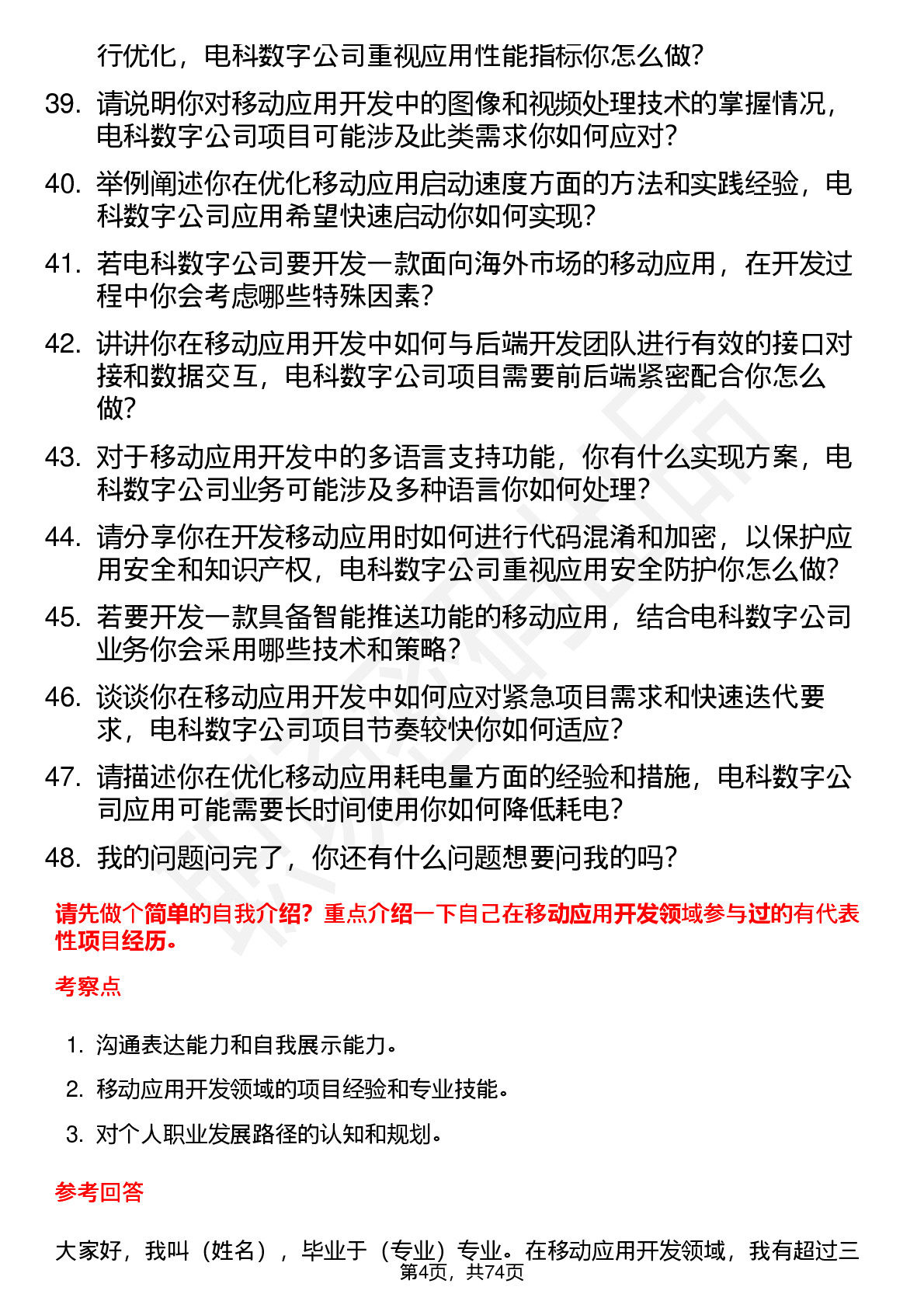 行优化，电科数字公司重视应用性能指标你怎么做?

39. 请说明你对移动应用开发中的图像和视频处理技术的掌握情况，电科数字公司项目可能涉及此类需求你如何应对?

40. 举例阐述你在优化移动应用启动速度方面的方法和实践经验，电科数字公司应用希望快速启动你如何实现?

41. 若电科数字公司要开发一款面向海外市场的移动应用，在开发过程中你会考虑哪些特殊因素?

42. 讲讲你在移动应用开发中如何与后端开发团队进行有效的接口对接和数据交互，电科数字公司项目需要前后端紧密配合你怎么做?

43. 对于移动应用开发中的多语言支持功能，你有什么实现方案，电科数字公司业务可能涉及多种语言你如何处理?

44. 请分享你在开发移动应用时如何进行代码混淆和加密，以保护应用安全和知识产权，电科数字公司重视应用安全防护你怎么做?

45. 若要开发一款具备智能推送功能的移动应用，结合电科数字公司业务你会采用哪些技术和策略?

46. 谈谈你在移动应用开发中如何应对紧急项目需求和快速迭代要求，电科数字公司项目节奏较快你如何适应?

47. 请描述你在优化移动应用耗电量方面的经验和措施，电科数字公司应用可能需要长时间使用你如何降低耗电?

48. 我的问题问完了，你还有什么问题想要问我的吗?

请先做个简单的自我介绍？重点介绍一下自己在移动应用开发领域参与过的有代表性项目经历。

考察点

1. 沟通表达能力和自我展示能力。
2. 移动应用开发领域的项目经验和专业技能。
3. 对个人职业发展路径的认知和规划。

参考回答

大家好，我叫（姓名），毕业于（专业）专业。在移动应用开发领域，我有超过三

第4页，共74页